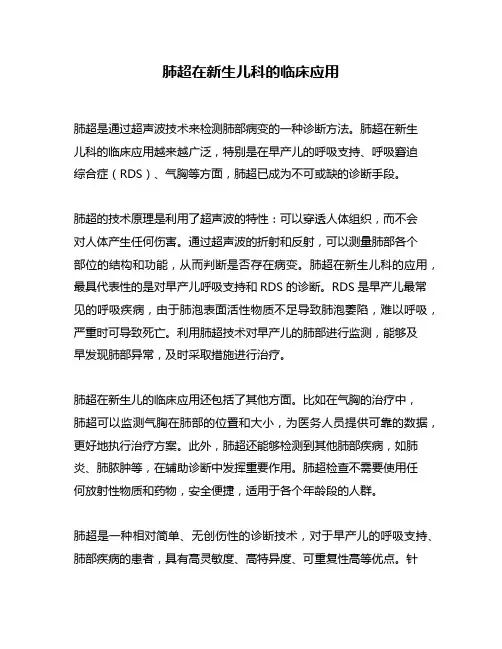 肺超在新生儿科的临床应用

肺超是通过超声波技术来检测肺部病变的一种诊断方法。肺超在新生儿科的临床应用越来越广泛，特别是在早产儿的呼吸支持、呼吸窘迫综合症（RDS）、气胸等方面，肺超已成为不可或缺的诊断手段。

肺超的技术原理是利用了超声波的特性：可以穿透人体组织，而不会对人体产生任何伤害。通过超声波的折射和反射，可以测量肺部各个部位的结构和功能，从而判断是否存在病变。肺超在新生儿科的应用，最具代表性的是对早产儿呼吸支持和 RDS 的诊断。RDS 是早产儿最常见的呼吸疾病，由于肺泡表面活性物质不足导致肺泡萎陷，难以呼吸，严重时可导致死亡。利用肺超技术对早产儿的肺部进行监测，能够及早发现肺部异常，及时采取措施进行治疗。

肺超在新生儿的临床应用还包括了其他方面。比如在气胸的治疗中，肺超可以监测气胸在肺部的位置和大小，为医务人员提供可靠的数据，更好地执行治疗方案。此外，肺超还能够检测到其他肺部疾病，如肺炎、肺脓肿等，在辅助诊断中发挥重要作用。肺超检查不需要使用任何放射性物质和药物，安全便捷，适用于各个年龄段的人群。

肺超是一种相对简单、无创伤性的诊断技术，对于早产儿的呼吸支持、肺部疾病的患者，具有高灵敏度、高特异度、可重复性高等优点。针